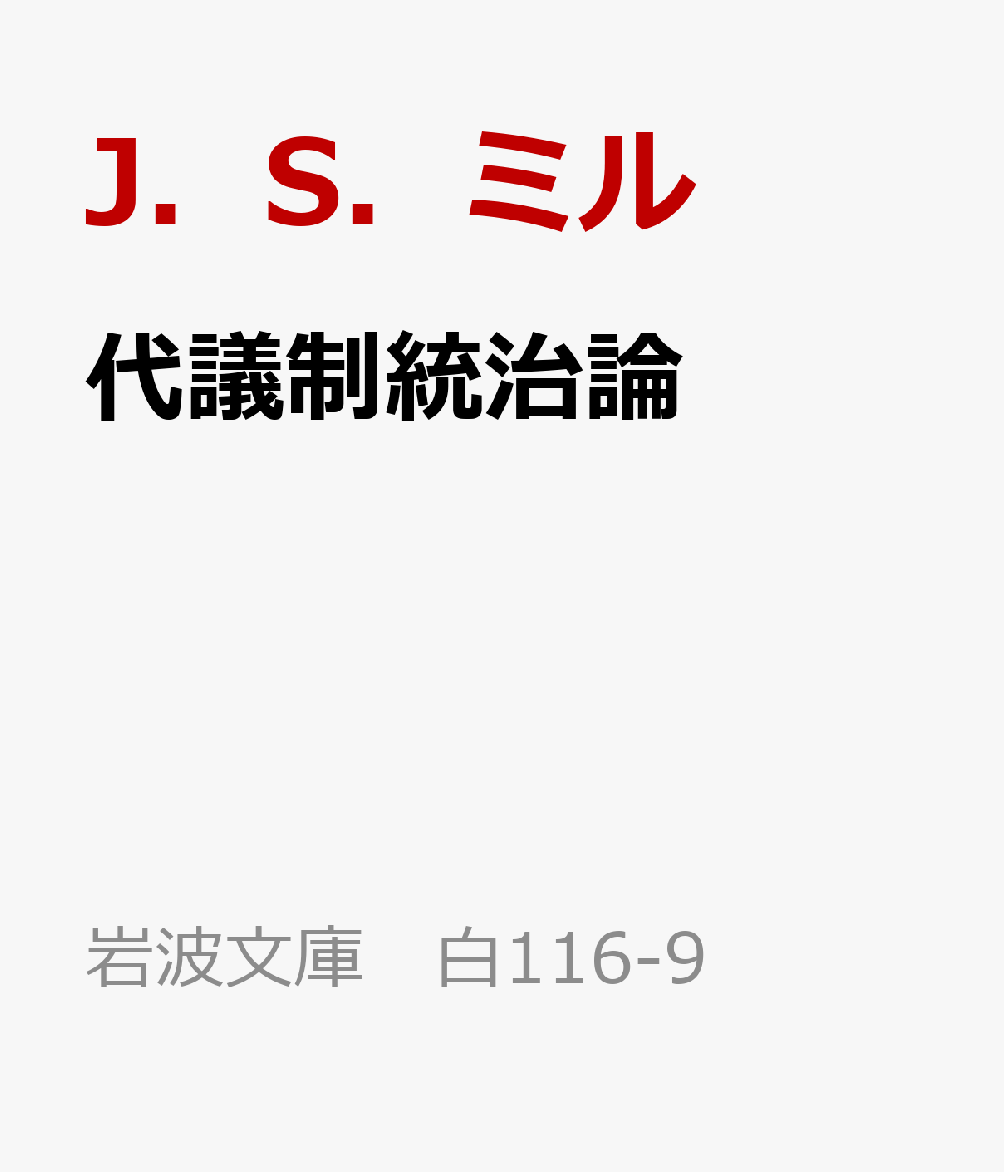 J．S．ミル

代議制統治論

岩波文庫　白116-9